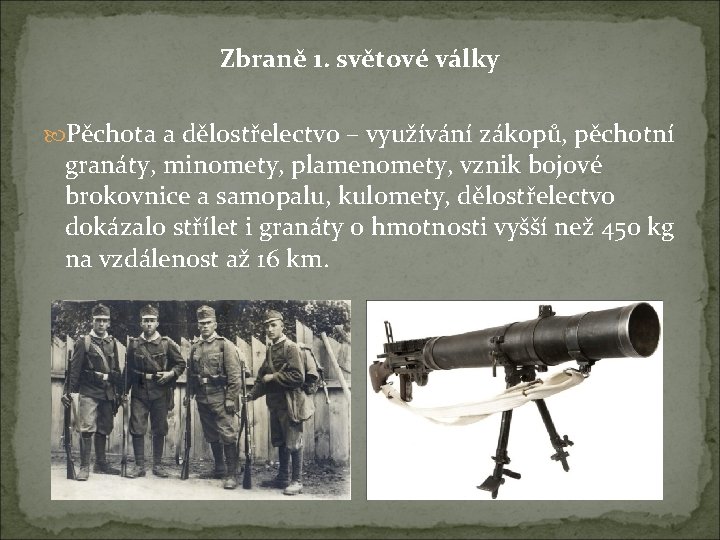 Zbraně 1. světové války

Pěchota a dělostřelectvo – využívání zákopů, pěchotní granáty, minomety, plamenomety, vznik bojové brokovnice a samopalu, kulomety, dělostřelectvo dokázalo střílet i granáty o hmotnosti vyšší než 450 kg na vzdálenost až 16 km.